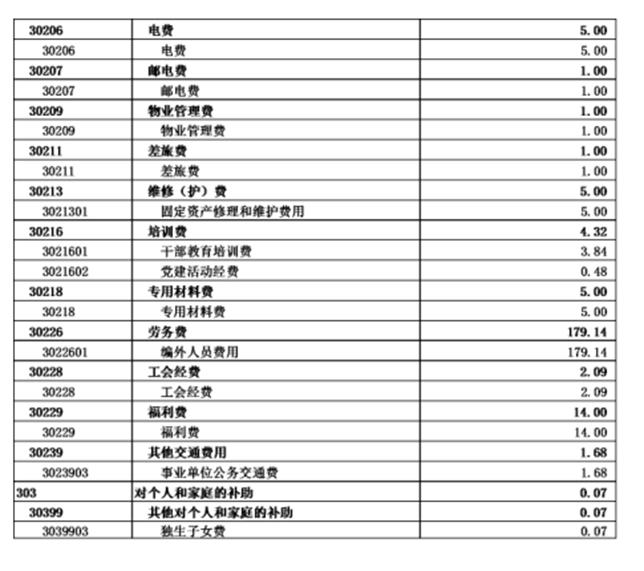 | | | |
|---|---|---|
| 30206 | 电费 | 5.00 |
| 30206 | 电费 | 5.00 |
| 30207 | 邮电费 | 1.00 |
| 30207 | 邮电费 | 1.00 |
| 30209 | 物业管理费 | 1.00 |
| 30209 | 物业管理费 | 1.00 |
| 30211 | 差旅费 | 1.00 |
| 30211 | 差旅费 | 1.00 |
| 30213 | 维修（护）费 | 5.00 |
| 3021301 | 固定资产修理和维护费用 | 5.00 |
| 30216 | 培训费 | 4.32 |
| 3021601 | 干部教育培训费 | 3.84 |
| 3021602 | 党建活动经费 | 0.48 |
| 30218 | 专用材料费 | 5.00 |
| 30218 | 专用材料费 | 5.00 |
| 30226 | 劳务费 | 179.14 |
| 3022601 | 编外人员费用 | 179.14 |
| 30228 | 工会经费 | 2.09 |
| 30228 | 工会经费 | 2.09 |
| 30229 | 福利费 | 14.00 |
| 30229 | 福利费 | 14.00 |
| 30239 | 其他交通费用 | 1.68 |
| 3023903 | 事业单位公务交通费 | 1.68 |
| 303 | 对个人和家庭的补助 | 0.07 |
| 30399 | 其他对个人和家庭的补助 | 0.07 |
| 3039903 | 独生子女费 | 0.07 |